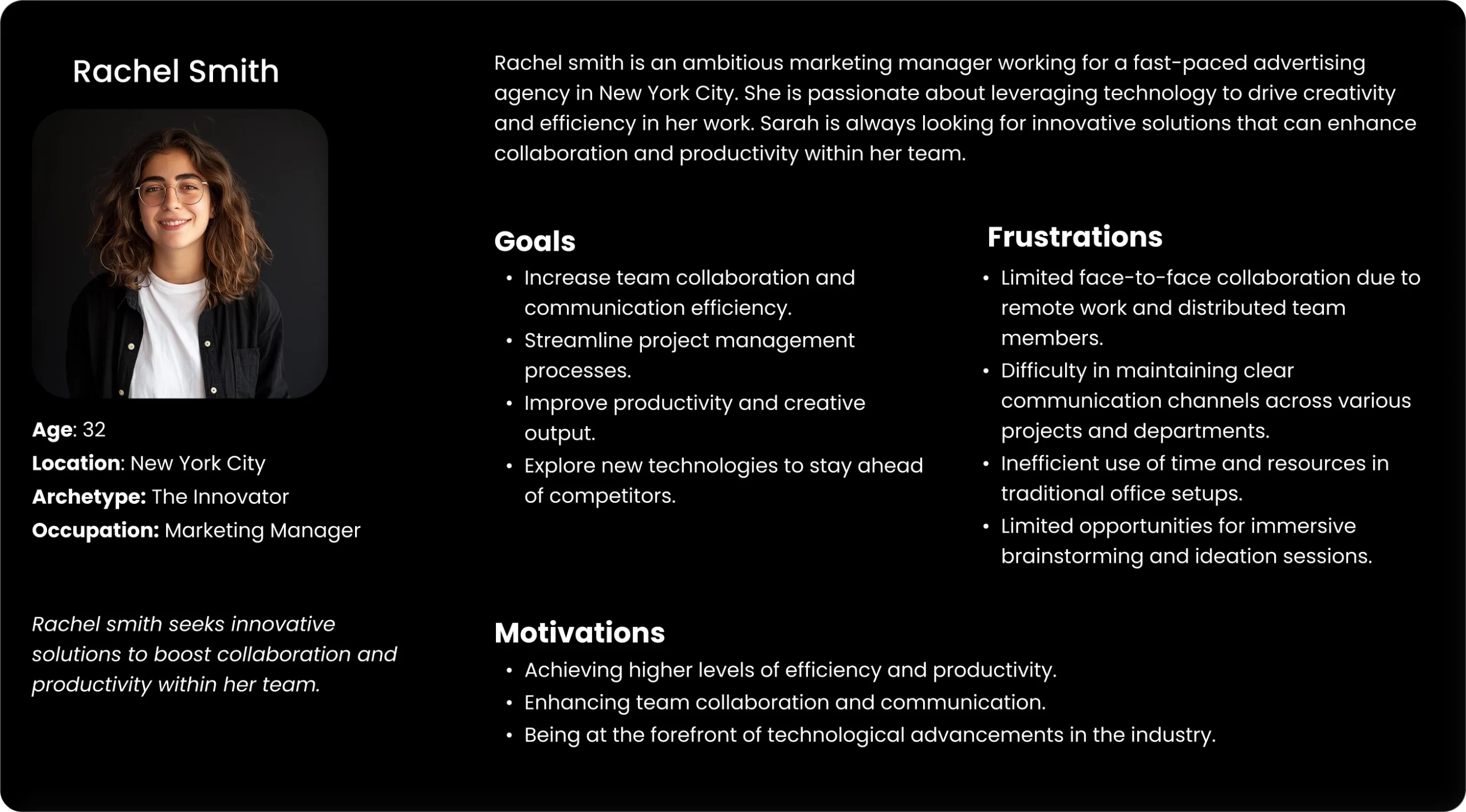 Rachel Smith

Age: 32
Location: New York City
Archetype: The Innovator
Occupation: Marketing Manager

Rachel smith seeks innovative solutions to boost collaboration and productivity within her team.

Rachel smith is an ambitious marketing manager working for a fast-paced advertising agency in New York City. She is passionate about leveraging technology to drive creativity and efficiency in her work. Sarah is always looking for innovative solutions that can enhance collaboration and productivity within her team.

Goals
• Increase team collaboration and communication efficiency.
• Streamline project management processes.
• Improve productivity and creative output.
• Explore new technologies to stay ahead of competitors.

Frustrations
• Limited face-to-face collaboration due to remote work and distributed team members.
• Difficulty in maintaining clear communication channels across various projects and departments.
• Inefficient use of time and resources in traditional office setups.
• Limited opportunities for immersive brainstorming and ideation sessions.

Motivations
• Achieving higher levels of efficiency and productivity.
• Enhancing team collaboration and communication.
• Being at the forefront of technological advancements in the industry.